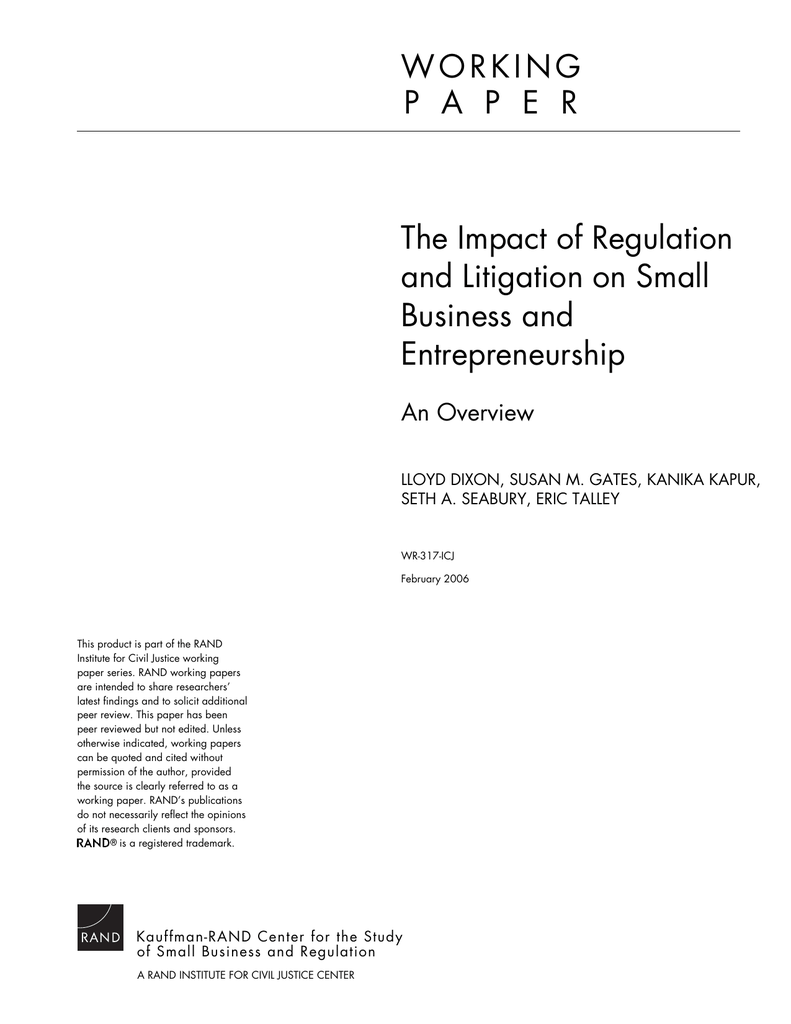 WORKING
PAPER

The Impact of Regulation and Litigation on Small Business and Entrepreneurship

An Overview

LLOYD DIXON, SUSAN M. GATES, KANIKA KAPUR, SETH A. SEABURY, ERIC TALLEY

WR-317-ICJ

February 2006

This product is part of the RAND Institute for Civil Justice working paper series. RAND working papers are intended to share researchers' latest findings and to solicit additional peer review. This paper has been peer reviewed but not edited. Unless otherwise indicated, working papers can be quoted and cited without permission of the author, provided the source is clearly referred to as a working paper. RAND's publications do not necessarily reflect the opinions of its research clients and sponsors. RAND® is a registered trademark.

RAND

Kauffman-RAND Center for the Study of Small Business and Regulation

A RAND INSTITUTE FOR CIVIL JUSTICE CENTER